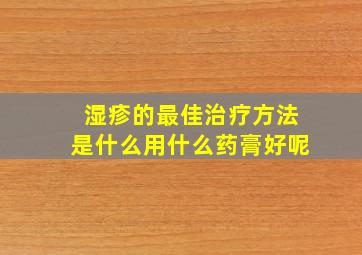 湿疹的最佳治疗方法
是什么用什么药膏好呢